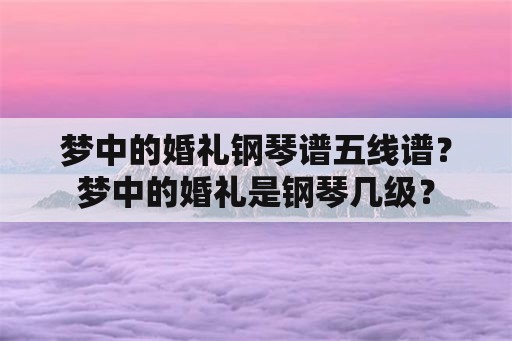 梦中的婚礼钢琴谱五线谱?
梦中的婚礼是钢琴几级？